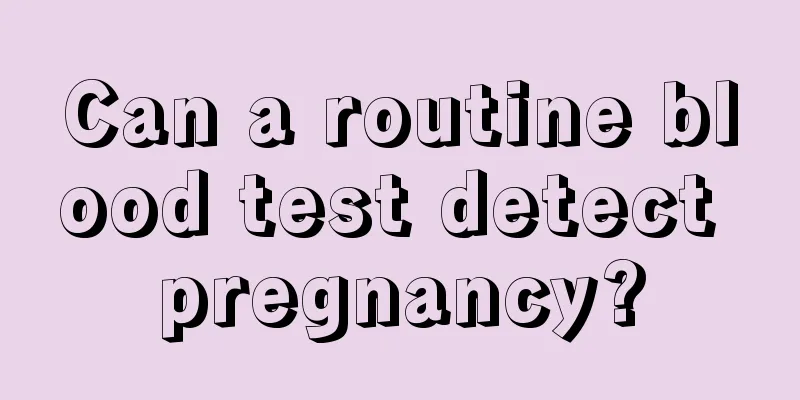 Can a routine blood test detect pregnancy?